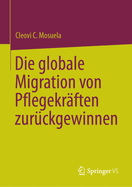 Cleovi C. Mosuela

Die globale Migration von Pflegekräften zurückgewinnen

Springer VS